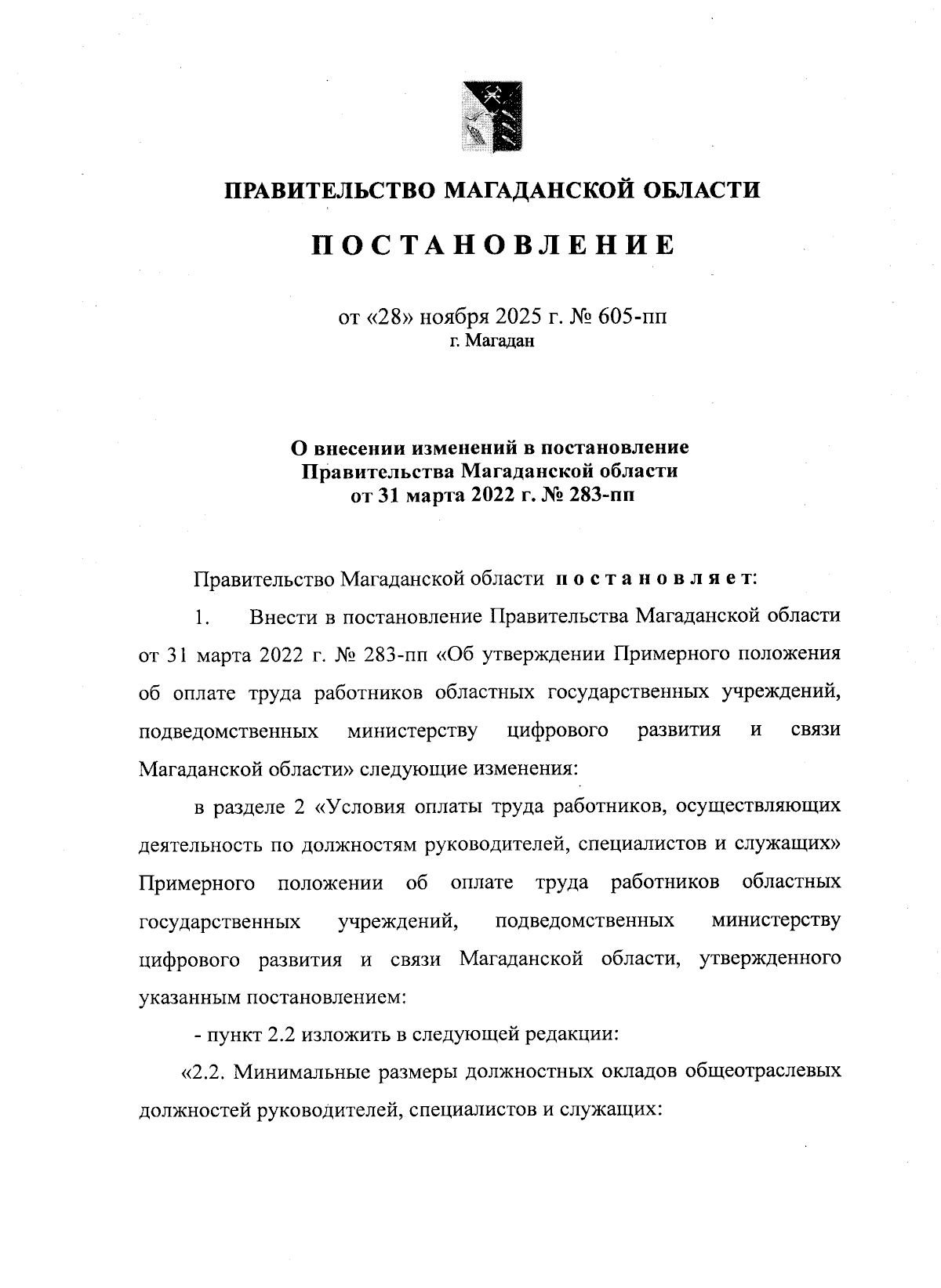 ПРАВИТЕЛЬСТВО МАГАДАНСКОЙ ОБЛАСТИ

ПОСТАНОВЛЕНИЕ

от «28» ноября 2025 г. № 605-пп
г. Магадан

О внесении изменений в постановление Правительства Магаданской области от 31 марта 2022 г. № 283-пп

Правительство Магаданской области постановляет:

1. Внести в постановление Правительства Магаданской области от 31 марта 2022 г. № 283-пп «Об утверждении Примерного положения об оплате труда работников областных государственных учреждений, подведомственных министерству цифрового развития и связи Магаданской области» следующие изменения:

в разделе 2 «Условия оплаты труда работников, осуществляющих деятельность по должностям руководителей, специалистов и служащих» Примерного положении об оплате труда работников областных государственных учреждений, подведомственных министерству цифрового развития и связи Магаданской области, утвержденного указанным постановлением:

- пункт 2.2 изложить в следующей редакции:

«2.2. Минимальные размеры должностных окладов общеотраслевых должностей руководителей, специалистов и служащих: